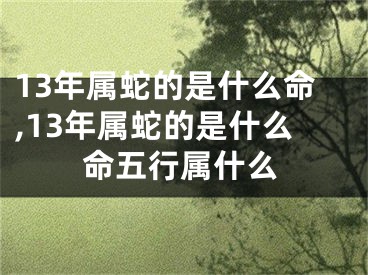 13年属蛇的是什么命,13年属蛇的是什么命五行属什么